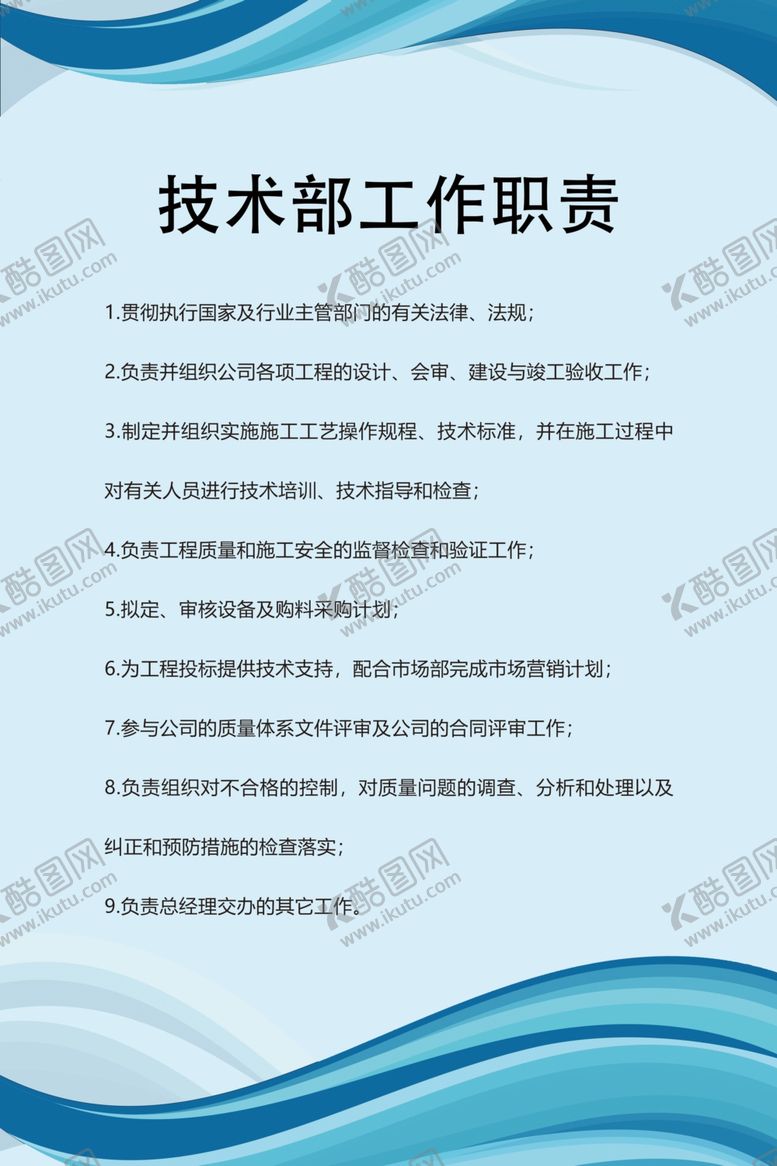 技术部工作职责

1.贯彻执行国家及行业主管部门的有关法律、法规；

2.负责并组织公司各项工程的设计、会审、建设与竣工验收工作；

3.制定并组织实施施工工艺操作规程、技术标准，并在施工过程中对有关人员进行技术培训、技术指导和检查；

4.负责工程质量和施工安全的监督检查和验证工作；

5.拟定、审核设备及购料采购计划；

6.为工程投标提供技术支持，配合市场部完成市场营销计划；

7.参与公司的质量体系文件评审及公司的合同评审工作；

8.负责组织对不合格的控制，对质量问题的调查、分析和处理以及纠正和预防措施的检查落实；

9.负责总经理交办的其它工作。

酷图网
www.ikutu.com